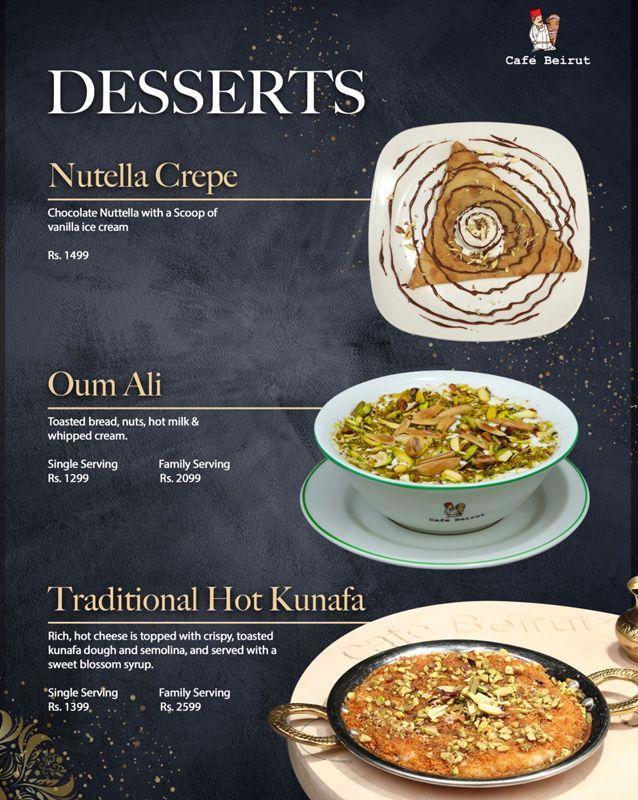 Café Beirut

DESSERTS

Nutella Crepe

Chocolate Nuttella with a Scoop of vanilla ice cream

Rs. 1499

Oum Ali

Toasted bread, nuts, hot milk & whipped cream.

Single Serving
Rs. 1299

Family Serving
Rs. 2099

Café Beirut

Traditional Hot Kunafa

Rich, hot cheese is topped with crispy, toasted kunafa dough and semolina, and served with a sweet blossom syrup.

Single Serving
Rs. 1399

Family Serving
Rs. 2599

Café Beirut